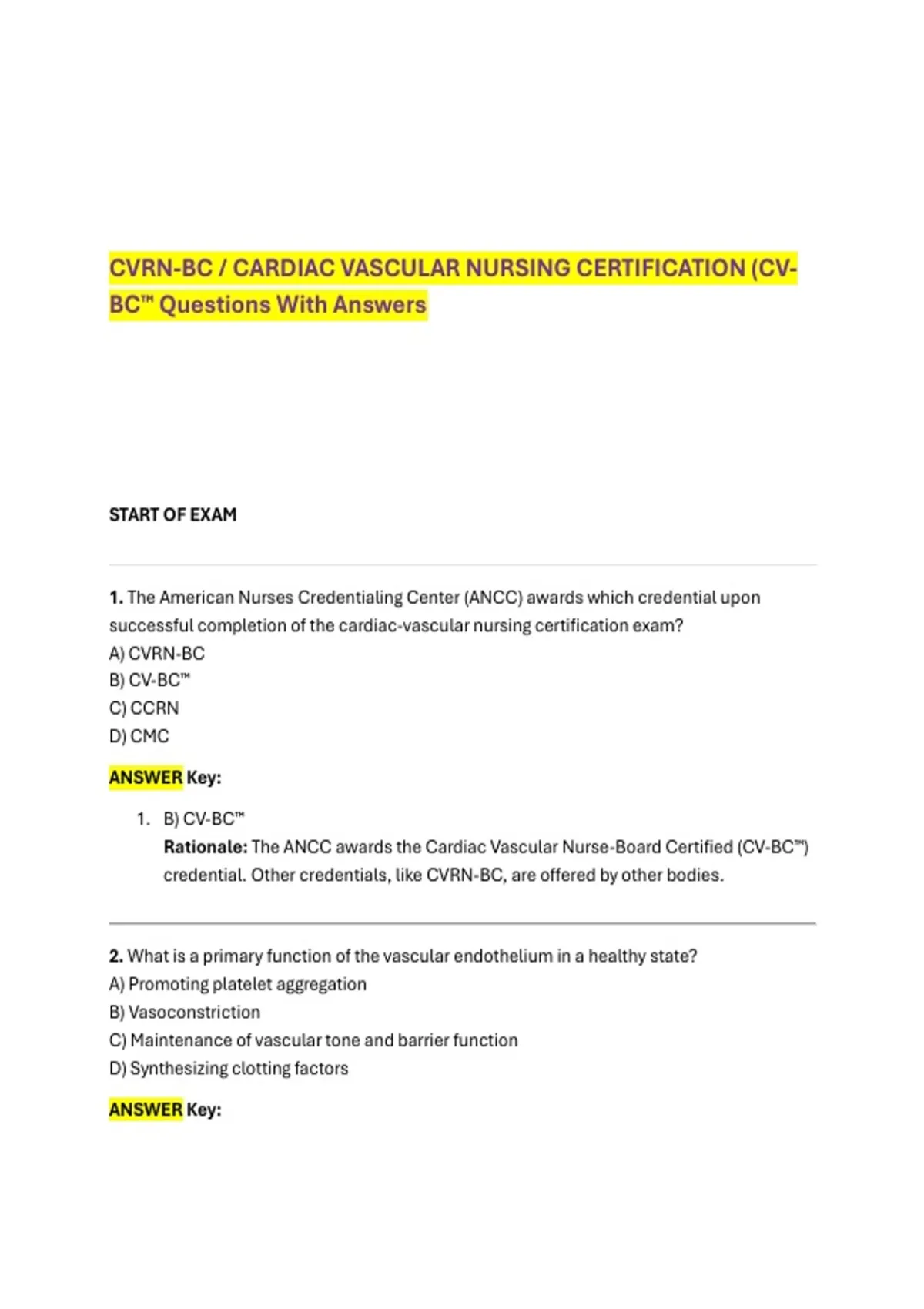 CVRN-BC / CARDIAC VASCULAR NURSING CERTIFICATION (CV-BC™ Questions With Answers

START OF EXAM

1. The American Nurses Credentialing Center (ANCC) awards which credential upon successful completion of the cardiac-vascular nursing certification exam?
A) CVRN-BC
B) CV-BC™
C) CCRN
D) CMC

ANSWER Key:

1. B) CV-BC™
Rationale: The ANCC awards the Cardiac Vascular Nurse-Board Certified (CV-BC™) credential. Other credentials, like CVRN-BC, are offered by other bodies.

2. What is a primary function of the vascular endothelium in a healthy state?
A) Promoting platelet aggregation
B) Vasoconstriction
C) Maintenance of vascular tone and barrier function
D) Synthesizing clotting factors

ANSWER Key: